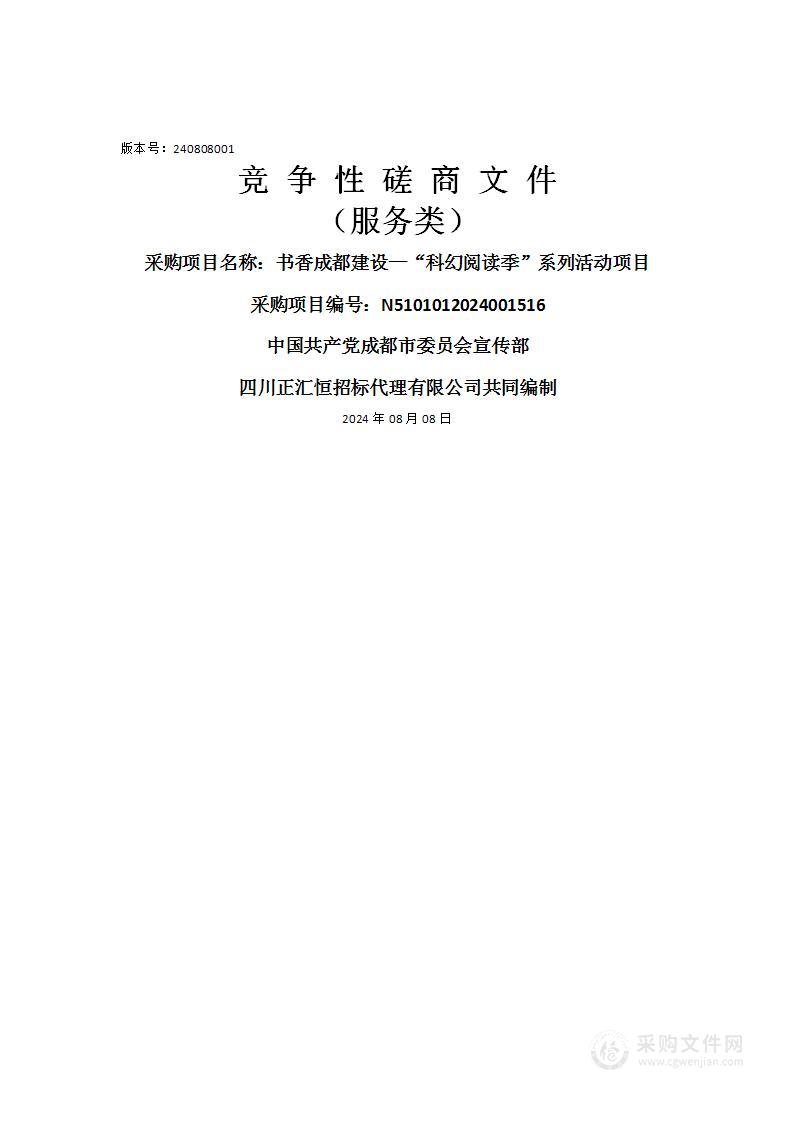 版本号：240808001

竞 争 性 磋 商 文 件
（服务类）

采购项目名称：书香成都建设—“科幻阅读季”系列活动项目

采购项目编号：N5101012024001516

中国共产党成都市委员会宣传部

四川正汇恒招标代理有限公司共同编制

2024 年 08 月 08 日

采购文件网
www.cgwenjian.com